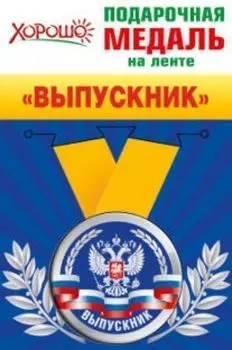 ХОРОШО

ПОДАРОЧНАЯ
МЕДАЛЬ
на ленте

«ВЫПУСКНИК»

ВЫПУСКНИК